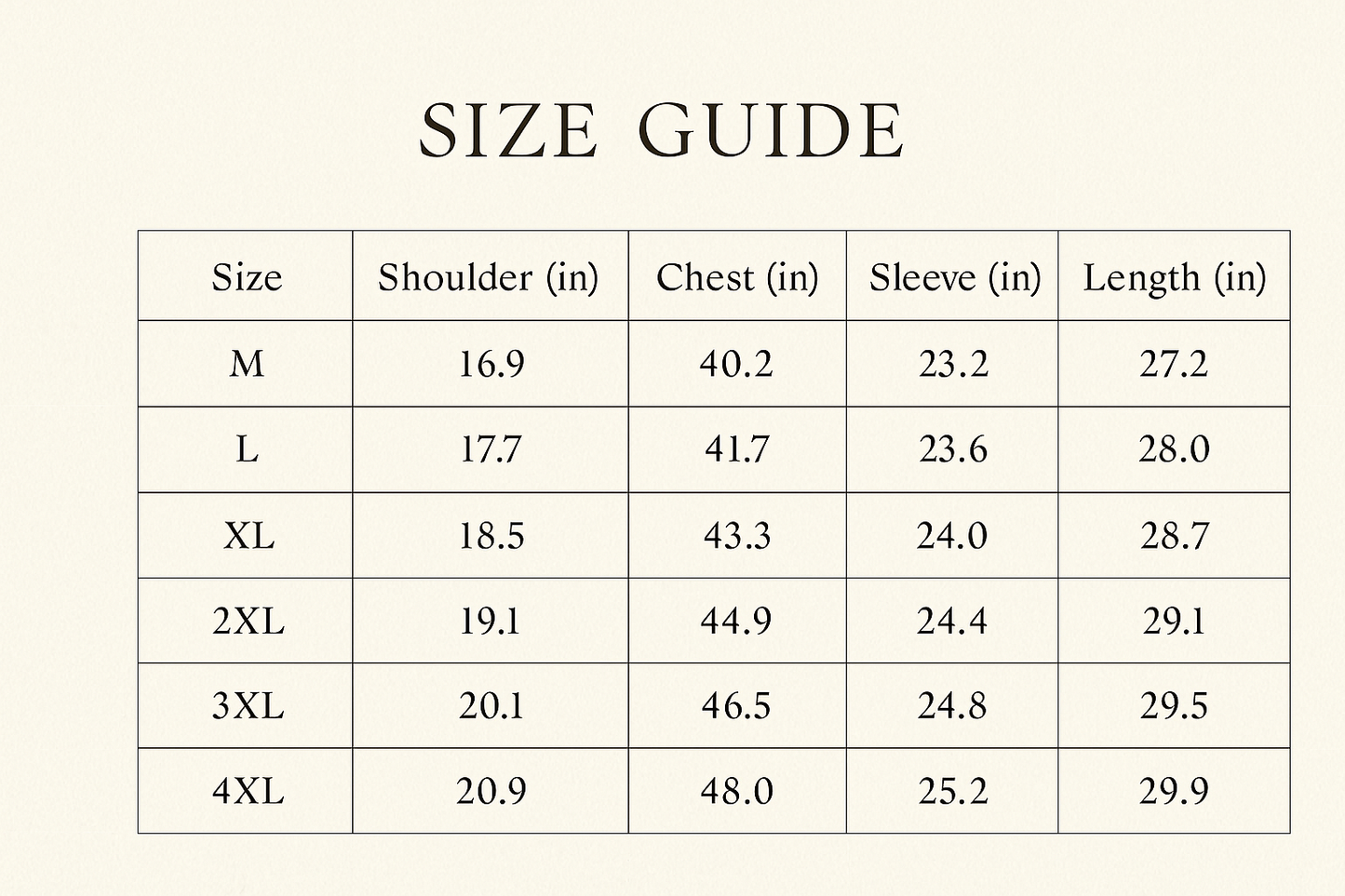 SIZE GUIDE

| Size | Shoulder (in) | Chest (in) | Sleeve (in) | Length (in) |
|---|---|---|---|---|
| M | 16.9 | 40.2 | 23.2 | 27.2 |
| L | 17.7 | 41.7 | 23.6 | 28.0 |
| XL | 18.5 | 43.3 | 24.0 | 28.7 |
| 2XL | 19.1 | 44.9 | 24.4 | 29.1 |
| 3XL | 20.1 | 46.5 | 24.8 | 29.5 |
| 4XL | 20.9 | 48.0 | 25.2 | 29.9 |